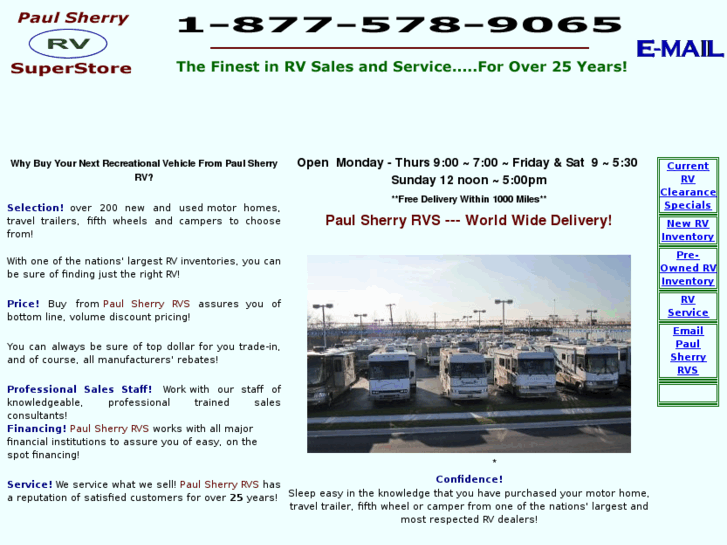 Paul Sherry
RV
SuperStore

1-877-578-9065

The Finest in RV Sales and Service.....For Over 25 Years!

E-MAIL

Why Buy Your Next Recreational Vehicle From Paul Sherry RV?

Selection! over 200 new and used motor homes, travel trailers, fifth wheels and campers to choose from!

With one of the nations' largest RV inventories, you can be sure of finding just the right RV!

Price! Buy from Paul Sherry RVS assures you of bottom line, volume discount pricing!

You can always be sure of top dollar for you trade-in, and of course, all manufacturers' rebates!

Professional Sales Staff! Work with our staff of knowledgeable, professional trained sales consultants!
Financing! Paul Sherry RVS works with all major financial institutions to assure you of easy, on the spot financing!

Service! We service what we sell! Paul Sherry RVS has a reputation of satisfied customers for over 25 years!

Open Monday - Thurs 9:00 ~ 7:00 ~ Friday & Sat 9 ~ 5:30
Sunday 12 noon ~ 5:00pm

**Free Delivery Within 1000 Miles**

Paul Sherry RVS --- World Wide Delivery!

*

Confidence!
Sleep easy in the knowledge that you have purchased your motor home, travel trailer, fifth wheel or camper from one of the nations' largest and most respected RV dealers!

Current RV Clearance Specials

New RV Inventory

Pre-Owned RV Inventory

RV Service

Email Paul Sherry RVS